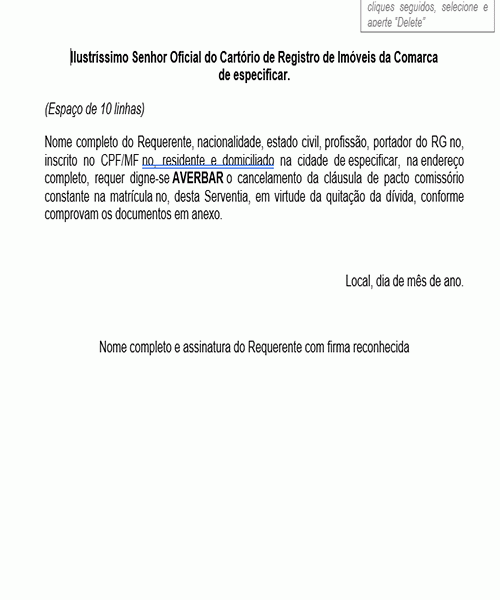 cliques seguidos, selecione e aperte "Delete"

Ilustríssimo Senhor Oficial do Cartório de Registro de Imóveis da Comarca de especificar.

(Espaço de 10 linhas)

Nome completo do Requerente, nacionalidade, estado civil, profissão, portador do RG no, inscrito no CPF/MF no, residente e domiciliado na cidade de especificar, na endereço completo, requer digne-se AVERBAR o cancelamento da cláusula de pacto comissório constante na matrícula no, desta Serventia, em virtude da quitação da dívida, conforme comprovam os documentos em anexo.

Local, dia de mês de ano.

Nome completo e assinatura do Requerente com firma reconhecida